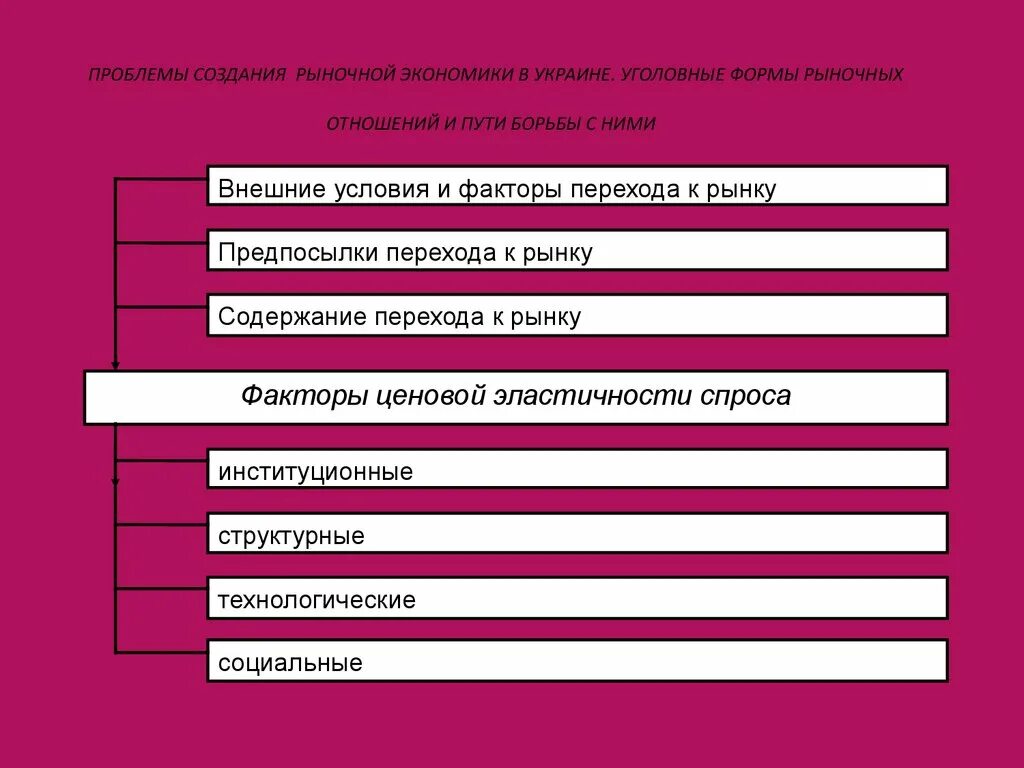 ПРОБЛЕМЫ СОЗДАНИЯ РЫНОЧНОЙ ЭКОНОМИКИ В УКРАИНЕ. УГОЛОВНЫЕ ФОРМЫ РЫНОЧНЫХ ОТНОШЕНИЙ И ПУТИ БОРЬБЫ С НИМИ

Внешние условия и факторы перехода к рынку

Предпосылки перехода к рынку

Содержание перехода к рынку

Факторы ценовой эластичности спроса

институционные

структурные

технологические

социальные